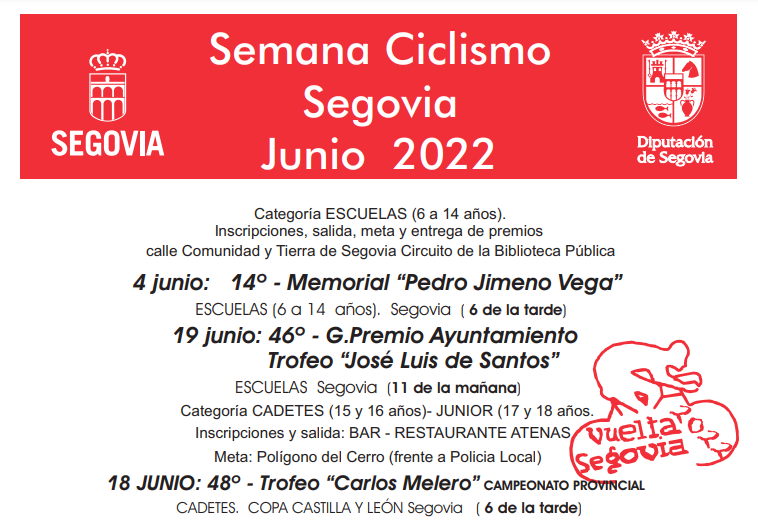 SEGOVIA

Semana Ciclismo Segovia Junio 2022

Diputación de Segovia

Categoría ESCUELAS (6 a 14 años).
Inscripciones, salida, meta y entrega de premios
calle Comunidad y Tierra de Segovia Circuito de la Biblioteca Pública

4 junio: 14º - Memorial "Pedro Jimeno Vega"

ESCUELAS (6 a 14 años). Segovia ( 6 de la tarde)

19 junio: 46º - G.Premio Ayuntamiento
Trofeo "José Luis de Santos"

ESCUELAS Segovia (11 de la mañana)

Categoría CADETES (15 y 16 años)- JUNIOR (17 y 18 años.

Inscripciones y salida: BAR - RESTAURANTE ATENAS

Meta: Polígono del Cerro (frente a Policia Local)

18 JUNIO: 48º - Trofeo "Carlos Melero" CAMPEONATO PROVINCIAL

CADETES. COPA CASTILLA Y LEÓN Segovia ( 6 de la tarde)

vuelta Segovia 2022